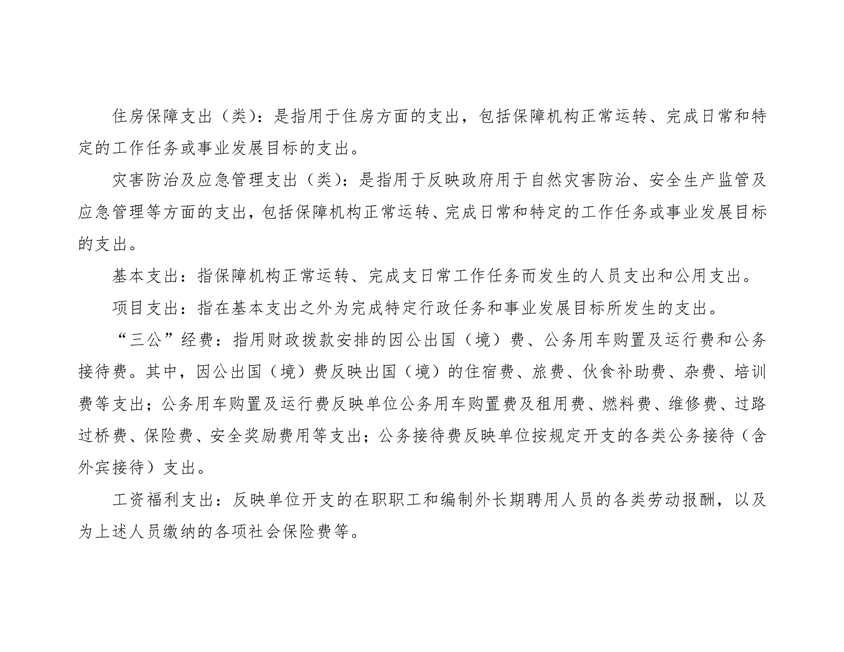 住房保障支出（类）：是指用于住房方面的支出，包括保障机构正常运转、完成日常和特定的工作任务或事业发展目标的支出。

灾害防治及应急管理支出（类）：是指用于反映政府用于自然灾害防治、安全生产监管及应急管理等方面的支出，包括保障机构正常运转、完成日常和特定的工作任务或事业发展目标的支出。

基本支出：指保障机构正常运转、完成支日常工作任务而发生的人员支出和公用支出。

项目支出：指在基本支出之外为完成特定行政任务和事业发展目标所发生的支出。

“三公”经费：指用财政拨款安排的因公出国（境）费、公务用车购置及运行费和公务接待费。其中，因公出国（境）费反映出国（境）的住宿费、旅费、伙食补助费、杂费、培训费等支出；公务用车购置及运行费反映单位公务用车购置费及租用费、燃料费、维修费、过路过桥费、保险费、安全奖励费用等支出；公务接待费反映单位按规定开支的各类公务接待（含外宾接待）支出。

工资福利支出：反映单位开支的在职职工和编制外长期聘用人员的各类劳动报酬，以及为上述人员缴纳的各项社会保险费等。